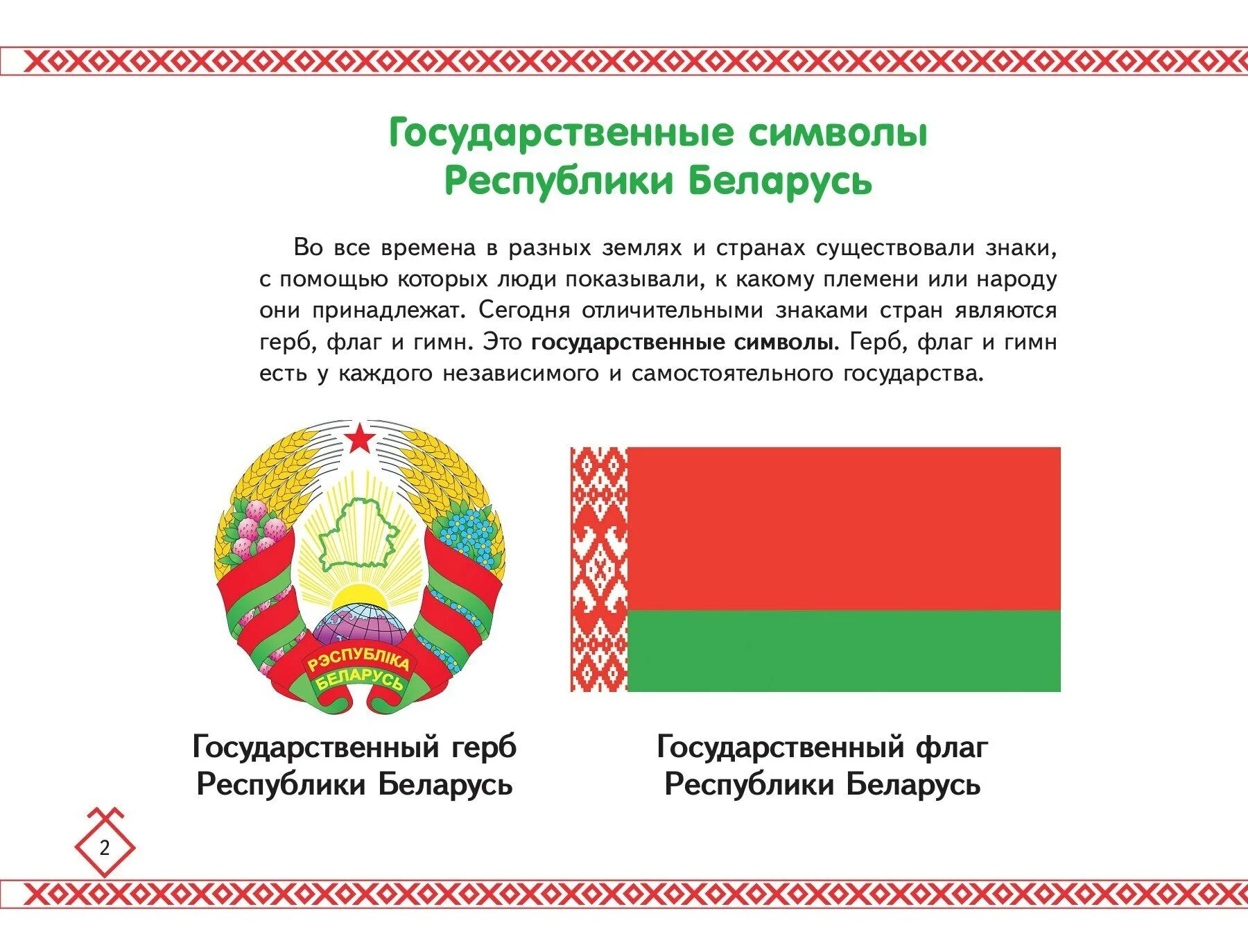 Государственные символы
Республики Беларусь

Во все времена в разных землях и странах существовали знаки, с помощью которых люди показывали, к какому племени или народу они принадлежат. Сегодня отличительными знаками стран являются герб, флаг и гимн. Это государственные символы. Герб, флаг и гимн есть у каждого независимого и самостоятельного государства.

РЭСПУБЛІКА
БЕЛАРУСЬ

Государственный герб
Республики Беларусь

Государственный флаг
Республики Беларусь

2